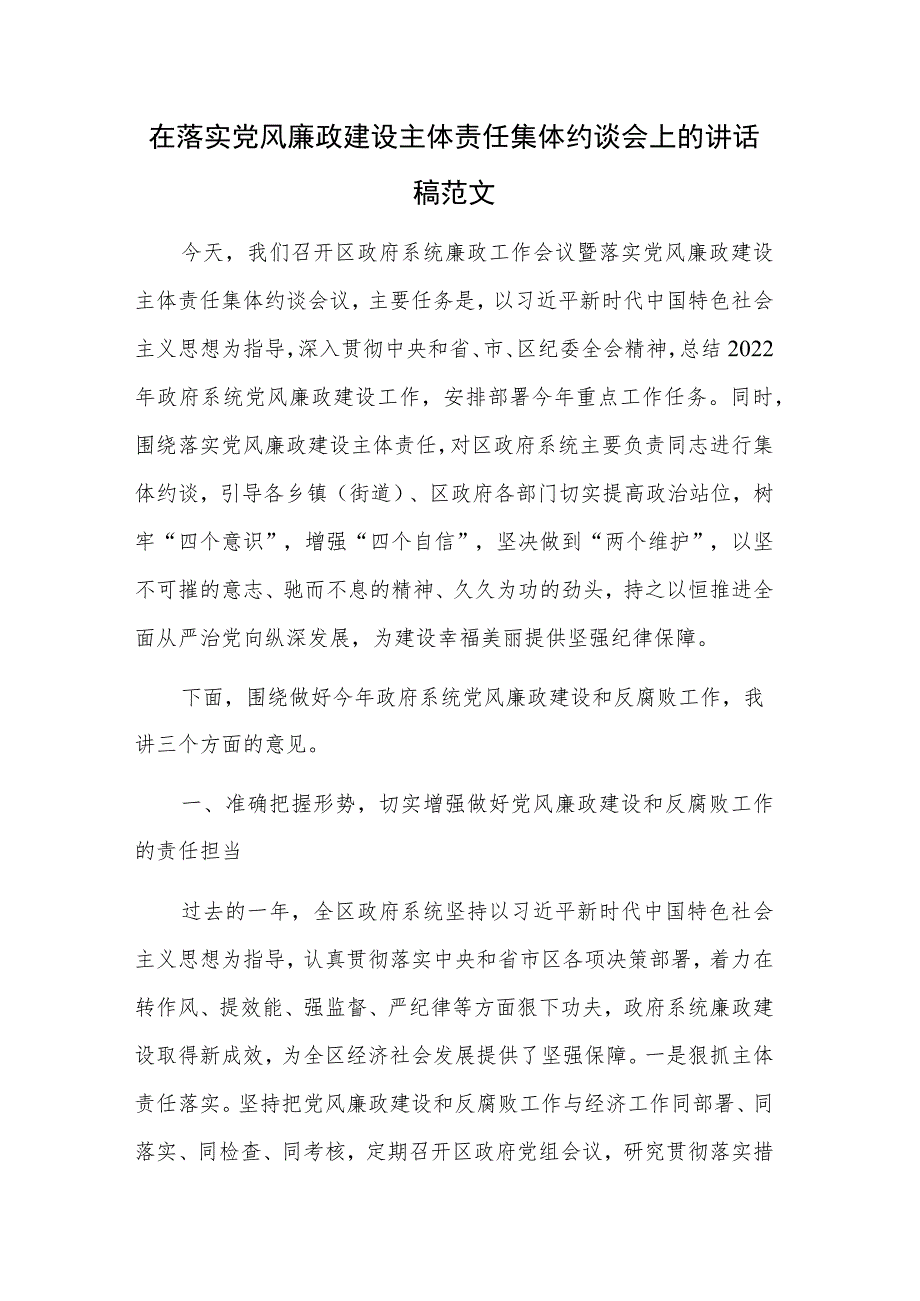 在落实党风廉政建设主体责任集体约谈会上的讲话稿范文

今天，我们召开区政府系统廉政工作会议暨落实党风廉政建设主体责任集体约谈会议，主要任务是，以习近平新时代中国特色社会主义思想为指导，深入贯彻中央和省、市、区纪委全会精神，总结2022年政府系统党风廉政建设工作，安排部署今年重点工作任务。同时，围绕落实党风廉政建设主体责任，对区政府系统主要负责同志进行集体约谈，引导各乡镇（街道）、区政府各部门切实提高政治站位，树牢“四个意识”，增强“四个自信”，坚决做到“两个维护”，以坚不可摧的意志、驰而不息的精神、久久为功的劲头，持之以恒推进全面从严治党向纵深发展，为建设幸福美丽提供坚强纪律保障。

下面，围绕做好今年政府系统党风廉政建设和反腐败工作，我讲三个方面的意见。

一、准确把握形势，切实增强做好党风廉政建设和反腐败工作的责任担当

过去的一年，全区政府系统坚持以习近平新时代中国特色社会主义思想为指导，认真贯彻落实中央和省市区各项决策部署，着力在转作风、提效能、强监督、严纪律等方面狠下功夫，政府系统廉政建设取得新成效，为全区经济社会发展提供了坚强保障。一是狠抓主体责任落实。坚持把党风廉政建设和反腐败工作与经济工作同部署、同落实、同检查、同考核，定期召开区政府党组会议，研究贯彻落实措